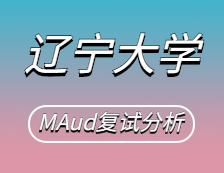 辽宁大学

MAud复试分析